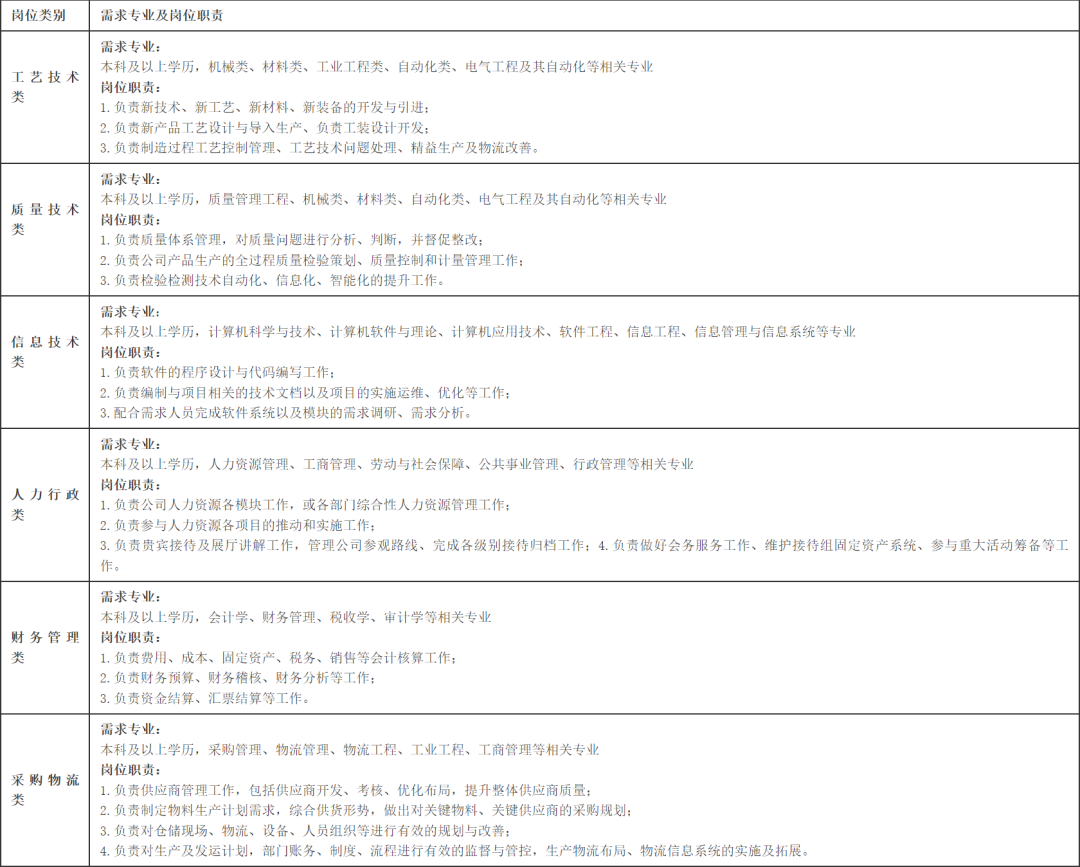 | 岗位类别 | 需求专业及岗位职责 |
|---|---|
| 工艺技术类 | 需求专业：本科及以上学历，机械类、材料类、工业工程类、自动化类、电气工程及其自动化等相关专业 岗位职责：1.负责新技术、新工艺、新材料、新装备的开发与引进；2.负责新产品工艺设计与导入生产、负责工装设计开发；3.负责制造过程工艺控制管理、工艺技术问题处理、精益生产及物流改善。 |
| 质量技术类 | 需求专业：本科及以上学历，质量管理工程、机械类、材料类、自动化类、电气工程及其自动化等相关专业 岗位职责：1.负责质量体系管理，对质量问题进行分析、判断，并督促整改；2.负责公司产品生产的全过程质量检验策划、质量控制和计量管理工作；3.负责检验检测技术自动化、信息化、智能化的提升工作。 |
| 信息技术类 | 需求专业：本科及以上学历，计算机科学与技术、计算机软件与理论、计算机应用技术、软件工程、信息工程、信息管理与信息系统等专业 岗位职责：1.负责软件的程序设计与代码编写工作；2.负责编制与项目相关的技术文档以及项目的实施运维、优化等工作；3.配合需求人员完成软件系统以及模块的需求调研、需求分析。 |
| 人力行政类 | 需求专业：本科及以上学历，人力资源管理、工商管理、劳动与社会保障、公共事业管理、行政管理等相关专业 岗位职责：1.负责公司人力资源各模块工作，或各部门综合性人力资源管理工作；2.负责参与人力资源各项目的推动和实施工作；3.负责贵宾接待及展厅讲解工作，管理公司参观路线、完成各级别接待归档工作；4.负责做好会务服务工作、维护接待组固定资产系统、参与重大活动筹备等工作。 |
| 财务管理类 | 需求专业：本科及以上学历，会计学、财务管理、税收学、审计学等相关专业 岗位职责：1.负责费用、成本、固定资产、税务、销售等会计核算工作；2.负责财务预算、财务稽核、财务分析等工作；3.负责资金结算、汇票结算等工作。 |
| 采购物流类 | 需求专业：本科及以上学历，采购管理、物流管理、物流工程、工业工程、工商管理等相关专业 岗位职责：1.负责供应商管理工作，包括供应商开发、考核、优化布局，提升整体供应商质量；2.负责制定物料生产计划需求，综合供货形势，做出对关键物料、关键供应商的采购规划；3.负责对仓储现场、物流、设备、人员组织等进行有效的规划与改善；4.负责对生产及发运计划，部门账务、制度、流程进行有效的监督与管控，生产物流布局、物流信息系统的实施及拓展。 |